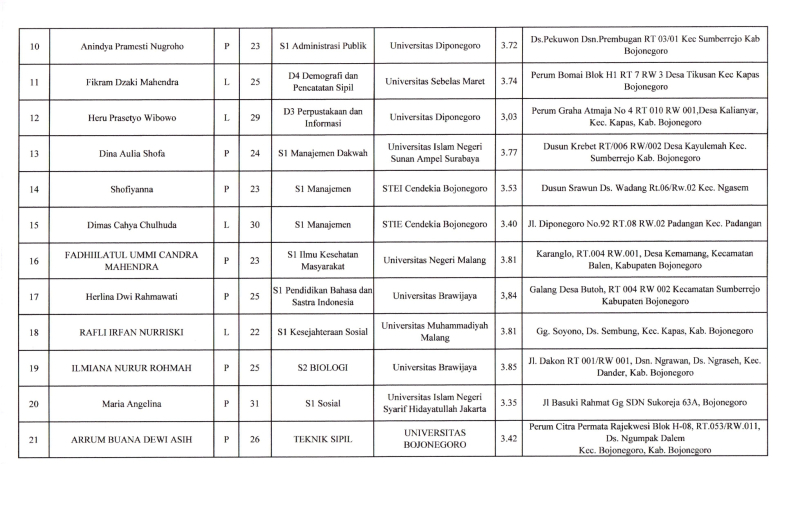 | 10 | Anindya Pramesti Nugroho | P | 23 | S1 Administrasi Publik | Universitas Diponegoro | 3.72 | Ds.Pekuwon Dsn.Prembugan RT 03/01 Kec Sumberrejo Kab Bojonegoro |
|---|---|---|---|---|---|---|---|
| 11 | Fikram Dzaki Mahendra | L | 25 | D4 Demografi dan Pencatatan Sipil | Universitas Sebelas Maret | 3.74 | Perum Bomai Blok H1 RT 7 RW 3 Desa Tikusan Kec Kapas Bojonegoro |
| 12 | Heru Prasetyo Wibowo | L | 29 | D3 Perpustakaan dan Informasi | Universitas Diponegoro | 3,03 | Perum Graha Atmaja No 4 RT 010 RW 001,Desa Kalianyar, Kec. Kapas, Kab. Bojonegoro |
| 13 | Dina Aulia Shofa | P | 24 | S1 Manajemen Dakwah | Universitas Islam Negeri Sunan Ampel Surabaya | 3.77 | Dusun Krebet RT/006 RW/002 Desa Kayulemah Kec. Sumberrejo Kab. Bojonegoro |
| 14 | Shofiyanna | P | 23 | S1 Manajemen | STEI Cendekia Bojonegoro | 3.53 | Dusun Srawun Ds. Wadang Rt.06/Rw.02 Kec. Ngasem |
| 15 | Dimas Cahya Chulhuda | L | 30 | S1 Manajemen | STIE Cendekia Bojonegoro | 3.40 | Jl. Diponegoro No.92 RT.08 RW.02 Padangan Kec. Padangan |
| 16 | FADHIILATUL UMMI CANDRA MAHENDRA | P | 23 | S1 Ilmu Kesehatan Masyarakat | Universitas Negeri Malang | 3.81 | Karanglo, RT.004 RW.001, Desa Kemamang, Kecamatan Balen, Kabupaten Bojonegoro |
| 17 | Herlina Dwi Rahmawati | P | 25 | S1 Pendidikan Bahasa dan Sastra Indonesia | Universitas Brawijaya | 3,84 | Galang Desa Butoh, RT 004 RW 002 Kecamatan Sumberrejo Kabupaten Bojonegoro |
| 18 | RAFLI IRFAN NURRISKI | L | 22 | S1 Kesejahteraan Sosial | Universitas Muhammadiyah Malang | 3.81 | Gg. Soyono, Ds. Sembung, Kec. Kapas, Kab. Bojonegoro |
| 19 | ILMIANA NURUR ROHMAH | P | 25 | S2 BIOLOGI | Universitas Brawijaya | 3.85 | Jl. Dakon RT 001/RW 001, Dsn. Ngrawan, Ds. Ngraseh, Kec. Dander, Kab. Bojonegoro |
| 20 | Maria Angelina | P | 31 | S1 Sosial | Universitas Islam Negeri Syarif Hidayatullah Jakarta | 3.35 | Jl Basuki Rahmat Gg SDN Sukoreja 63A, Bojonegoro |
| 21 | ARRUM BUANA DEWI ASIH | P | 26 | TEKNIK SIPIL | UNIVERSITAS BOJONEGORO | 3.42 | Perum Citra Permata Rajekwesi Blok H-08, RT.053/RW.011, Ds. Ngumpak Dalem Kec. Bojonegoro, Kab. Bojonegoro |